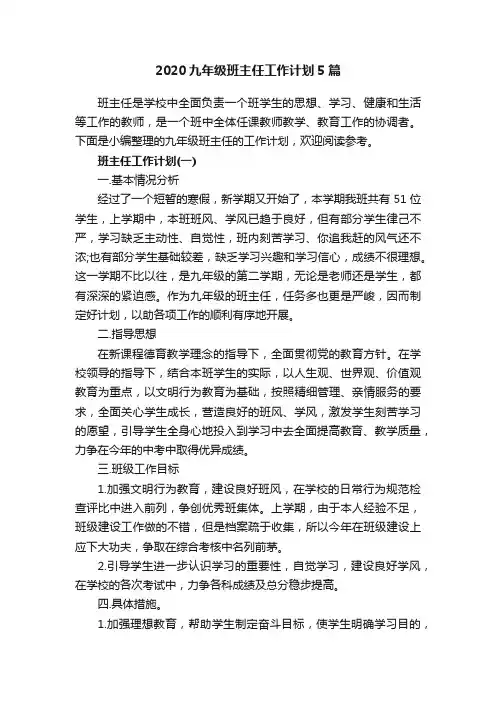 2020九年级班主任工作计划5篇

班主任是学校中全面负责一个班学生的思想、学习、健康和生活等工作的教师，是一个班中全体任课教师教学、教育工作的协调者。下面是小编整理的九年级班主任的工作计划，欢迎阅读参考。

班主任工作计划(一)

一.基本情况分析

经过了一个短暂的寒假，新学期又开始了，本学期我班共有51位学生，上学期中，本班班风、学风已趋于良好，但有部分学生律己不严，学习缺乏主动性、自觉性，班内刻苦学习、你追我赶的风气还不浓;也有部分学生基础较差，缺乏学习兴趣和学习信心，成绩不很理想。这一学期不比以往，是九年级的第二学期，无论是老师还是学生，都有深深的紧迫感。作为九年级的班主任，任务多也更是严峻，因而制定好计划，以助各项工作的顺利有序地开展。

二.指导思想

在新课程德育教学理念的指导下，全面贯彻党的教育方针。在学校领导的指导下，结合本班学生的实际，以人生观、世界观、价值观教育为重点，以文明行为教育为基础，按照精细管理、亲情服务的要求，全面关心学生成长，营造良好的班风、学风，激发学生刻苦学习的愿望，引导学生全身心地投入到学习中去全面提高教育、教学质量，力争在今年的中考中取得优异成绩。

三.班级工作目标

1.加强文明行为教育，建设良好班风，在学校的日常行为规范检查评比中进入前列，争创优秀班集体。上学期，由于本人经验不足，班级建设工作做的不错，但是档案疏于收集，所以今年在班级建设上应下大功夫，争取在综合考核中名列前茅。

2.引导学生进一步认识学习的重要性，自觉学习，建设良好学风，在学校的各次考试中，力争各科成绩及总分稳步提高。

四.具体措施。

1.加强理想教育，帮助学生制定奋斗目标，使学生明确学习目的，